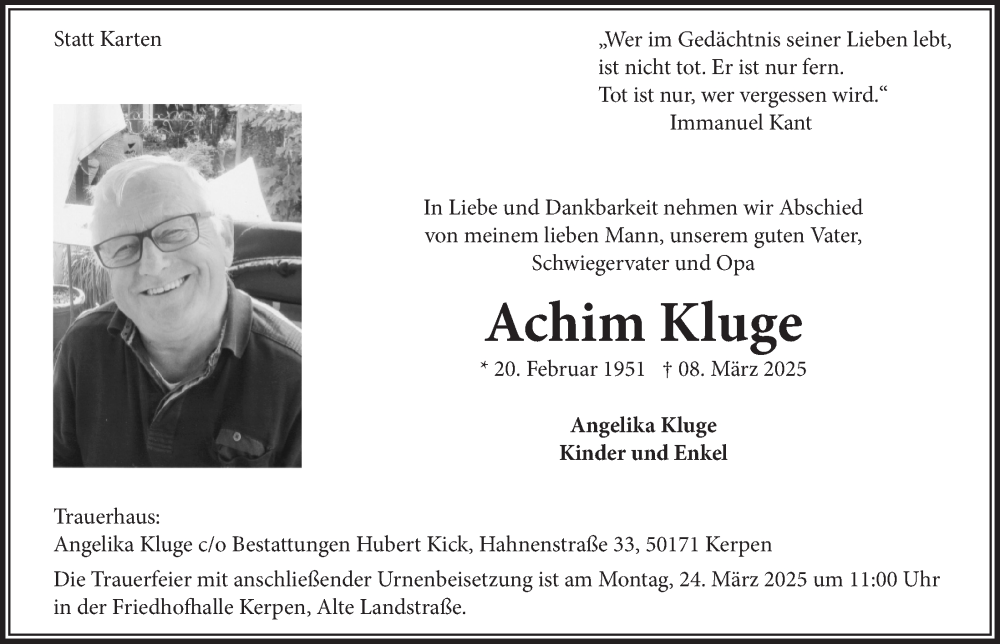 Statt Karten

„Wer im Gedächtnis seiner Lieben lebt, ist nicht tot. Er ist nur fern. Tot ist nur, wer vergessen wird.“
Immanuel Kant

In Liebe und Dankbarkeit nehmen wir Abschied von meinem lieben Mann, unserem guten Vater, Schwiegervater und Opa

Achim Kluge

* 20. Februar 1951 † 08. März 2025

Angelika Kluge
Kinder und Enkel

Trauerhaus:
Angelika Kluge c/o Bestattungen Hubert Kick, Hahnenstraße 33, 50171 Kerpen

Die Trauerfeier mit anschließender Urnenbeisetzung ist am Montag, 24. März 2025 um 11:00 Uhr in der Friedhofhalle Kerpen, Alte Landstraße.